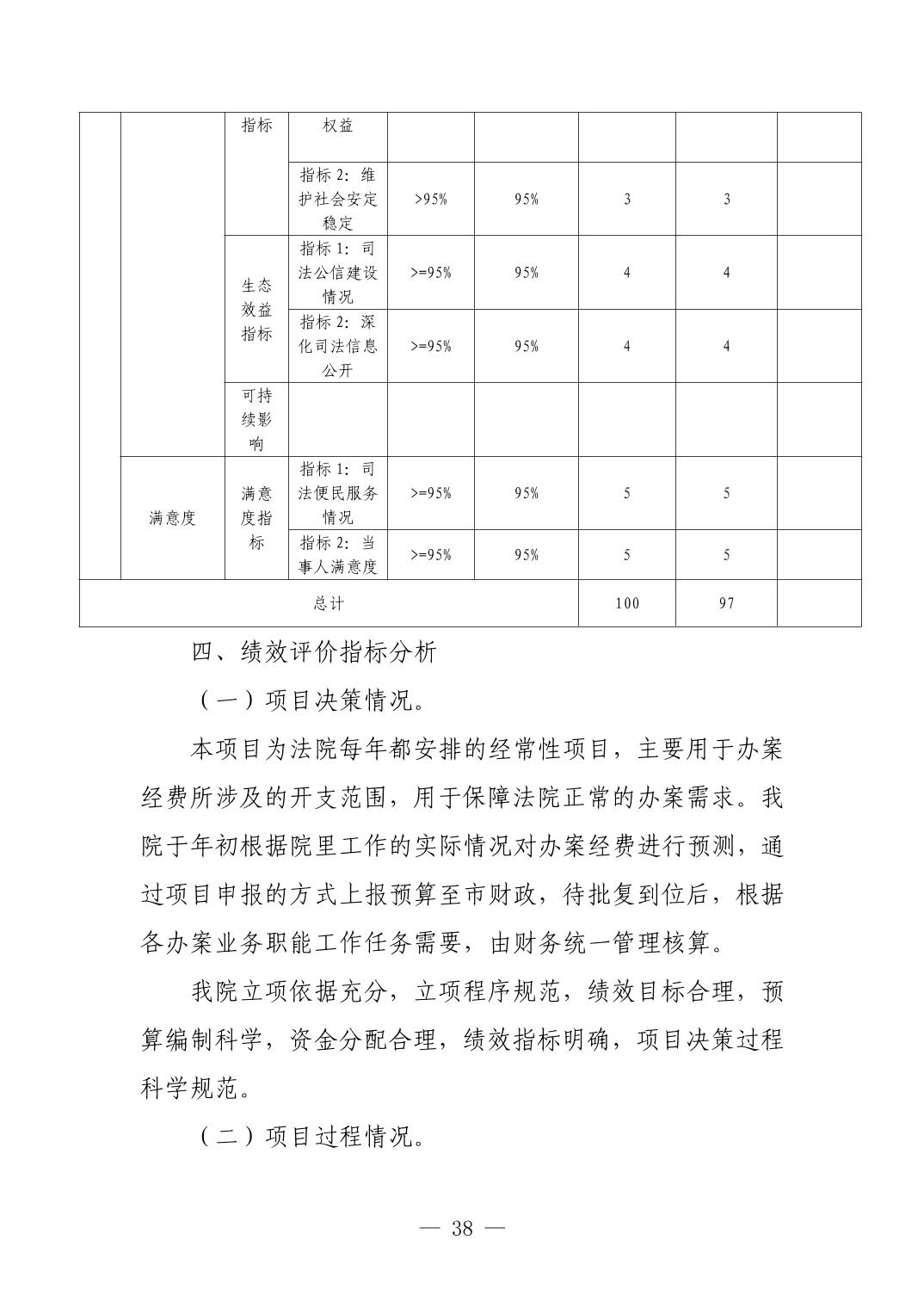 |  |  | 指标 | 权益 |  |  |  |  |  |
|---|---|---|---|---|---|---|---|---|
|  |  |  | 指标 2：维护社会安定稳定 | >95% | 95% | 3 | 3 |  |
|  |  | 生态效益指标 | 指标 1：司法公信建设情况 | >=95% | 95% | 4 | 4 |  |
|  |  |  | 指标 2：深化司法信息公开 | >=95% | 95% | 4 | 4 |  |
|  |  | 可持续影响 |  |  |  |  |  |  |
|  | 满意度 | 满意度指标 | 指标 1：司法便民服务情况 | >=95% | 95% | 5 | 5 |  |
|  |  |  | 指标 2：当事人满意度 | >=95% | 95% | 5 | 5 |  |
| 总计 |  |  |  |  |  | 100 | 97 |  |

四、绩效评价指标分析

（一）项目决策情况。

本项目为法院每年都安排的经常性项目，主要用于办案经费所涉及的开支范围，用于保障法院正常的办案需求。我院于年初根据院里工作的实际情况对办案经费进行预测，通过项目申报的方式上报预算至市财政，待批复到位后，根据各办案业务职能工作任务需要，由财务统一管理核算。

我院立项依据充分，立项程序规范，绩效目标合理，预算编制科学，资金分配合理，绩效指标明确，项目决策过程科学规范。

（二）项目过程情况。

— 38 —